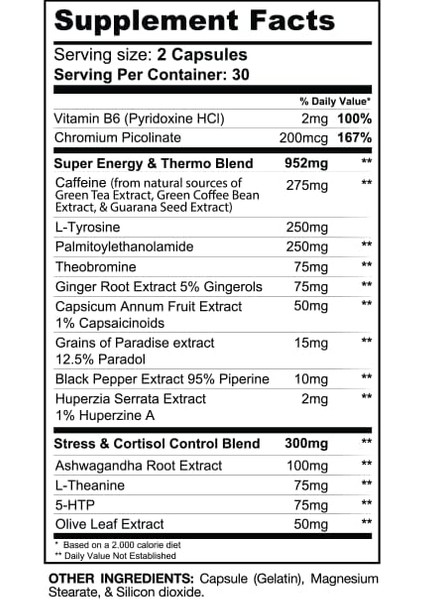 Supplement Facts

Serving size: 2 Capsules
Serving Per Container: 30

| | | % Daily Value* |
|---|---|---|
| Vitamin B6 (Pyridoxine HCl) | 2mg | 100% |
| Chromium Picolinate | 200mcg | 167% |
| Super Energy & Thermo Blend | 952mg | ** |
| Caffeine (from natural sources of Green Tea Extract, Green Coffee Bean Extract, & Guarana Seed Extract) | 275mg | ** |
| L-Tyrosine | 250mg | |
| Palmitoylethanolamide | 250mg | ** |
| Theobromine | 75mg | ** |
| Ginger Root Extract 5% Gingerols | 75mg | ** |
| Capsicum Annum Fruit Extract 1% Capsaicinoids | 50mg | ** |
| Grains of Paradise extract 12.5% Paradol | 15mg | ** |
| Black Pepper Extract 95% Piperine | 10mg | ** |
| Huperzia Serrata Extract 1% Huperzine A | 2mg | ** |
| Stress & Cortisol Control Blend | 300mg | ** |
| Ashwagandha Root Extract | 100mg | ** |
| L-Theanine | 75mg | ** |
| 5-HTP | 75mg | ** |
| Olive Leaf Extract | 50mg | ** |

* Based on a 2,000 calorie diet
** Daily Value Not Established

OTHER INGREDIENTS: Capsule (Gelatin), Magnesium Stearate, & Silicon dioxide.